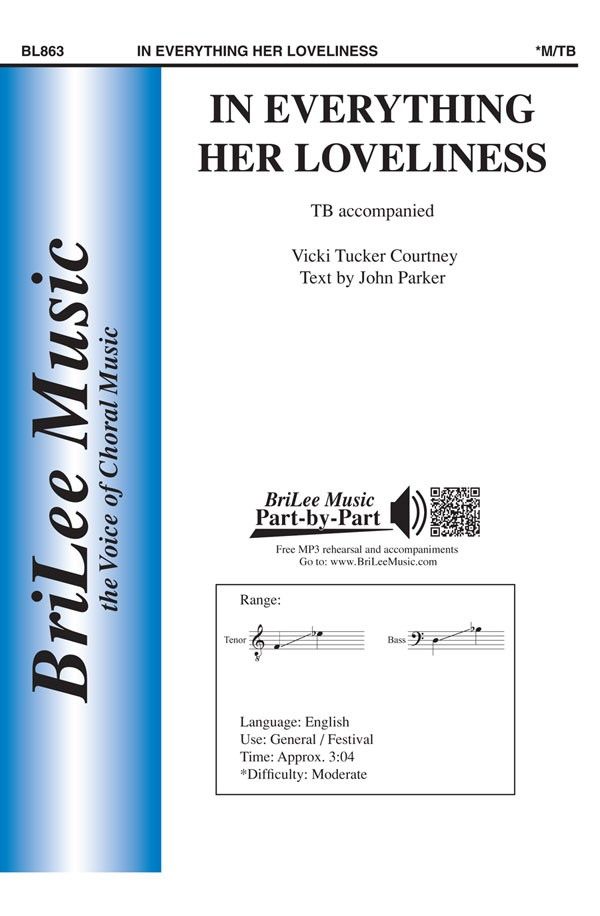 BL863 IN EVERYTHING HER LOVELINESS *M/TB

BriLee Music
the Voice of Choral Music

IN EVERYTHING
HER LOVELINESS

TB accompanied

Vicki Tucker Courtney
Text by John Parker

BriLee Music
Part-by-Part

Free MP3 rehearsal and accompaniments
Go to: www.BriLeeMusic.com

Range:

Tenor

Bass

Language: English
Use: General / Festival
Time: Approx. 3:04
*Difficulty: Moderate